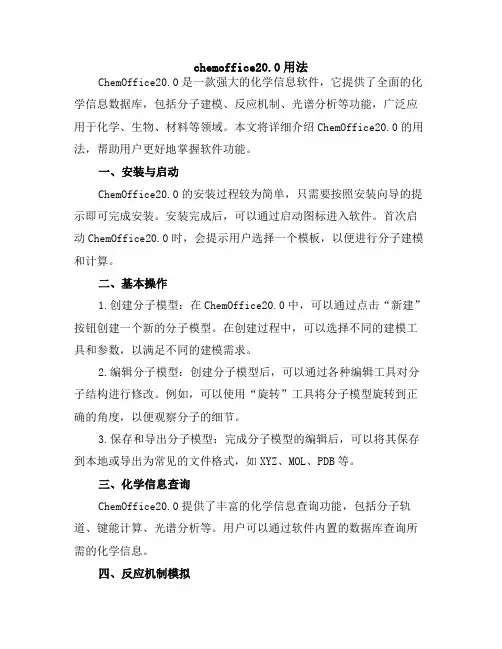 chemoffice20.0用法

ChemOffice20.0是一款强大的化学信息软件，它提供了全面的化学信息数据库，包括分子建模、反应机制、光谱分析等功能，广泛应用于化学、生物、材料等领域。本文将详细介绍ChemOffice20.0的用法，帮助用户更好地掌握软件功能。

一、安装与启动

ChemOffice20.0的安装过程较为简单，只需要按照安装向导的提示即可完成安装。安装完成后，可以通过启动图标进入软件。首次启动ChemOffice20.0时，会提示用户选择一个模板，以便进行分子建模和计算。

二、基本操作

1.创建分子模型：在ChemOffice20.0中，可以通过点击“新建”按钮创建一个新的分子模型。在创建过程中，可以选择不同的建模工具和参数，以满足不同的建模需求。

2.编辑分子模型：创建分子模型后，可以通过各种编辑工具对分子结构进行修改。例如，可以使用“旋转”工具将分子模型旋转到正确的角度，以便观察分子的细节。

3.保存和导出分子模型：完成分子模型的编辑后，可以将其保存到本地或导出为常见的文件格式，如XYZ、MOL、PDB等。

三、化学信息查询

ChemOffice20.0提供了丰富的化学信息查询功能，包括分子轨道、键能计算、光谱分析等。用户可以通过软件内置的数据库查询所需的化学信息。

四、反应机制模拟